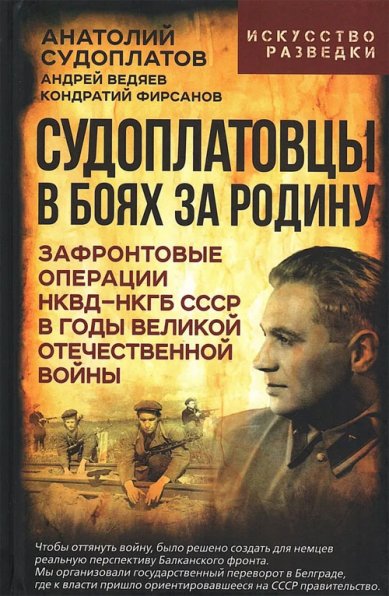 АНАТОЛИЙ СУДОПЛАТОВ
АНДРЕЙ ВЕДЯЕВ
КОНДРАТИЙ ФИРСАНОВ

ИСКУССТВО РАЗВЕДКИ

СУДОПЛАТОВЦЫ В БОЯХ ЗА РОДИНУ

ЗАФРОНТОВЫЕ ОПЕРАЦИИ НКВД–НКГБ СССР В ГОДЫ ВЕЛИКОЙ ОТЕЧЕСТВЕННОЙ ВОЙНЫ

Чтобы оттянуть войну, было решено создать для немцев реальную перспективу Балканского фронта. Мы организовали государственный переворот в Белграде, где к власти пришло ориентировавшееся на СССР правительство.